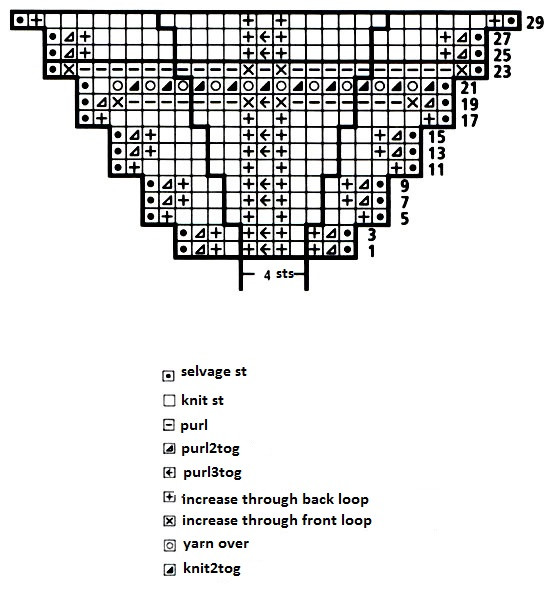 29
27
25
23
21
19
17
15
13
11
9
7
5
3
1

4 sts

selvage st
knit st
purl
purl2tog
purl3tog
increase through back loop
increase through front loop
yarn over
knit2tog